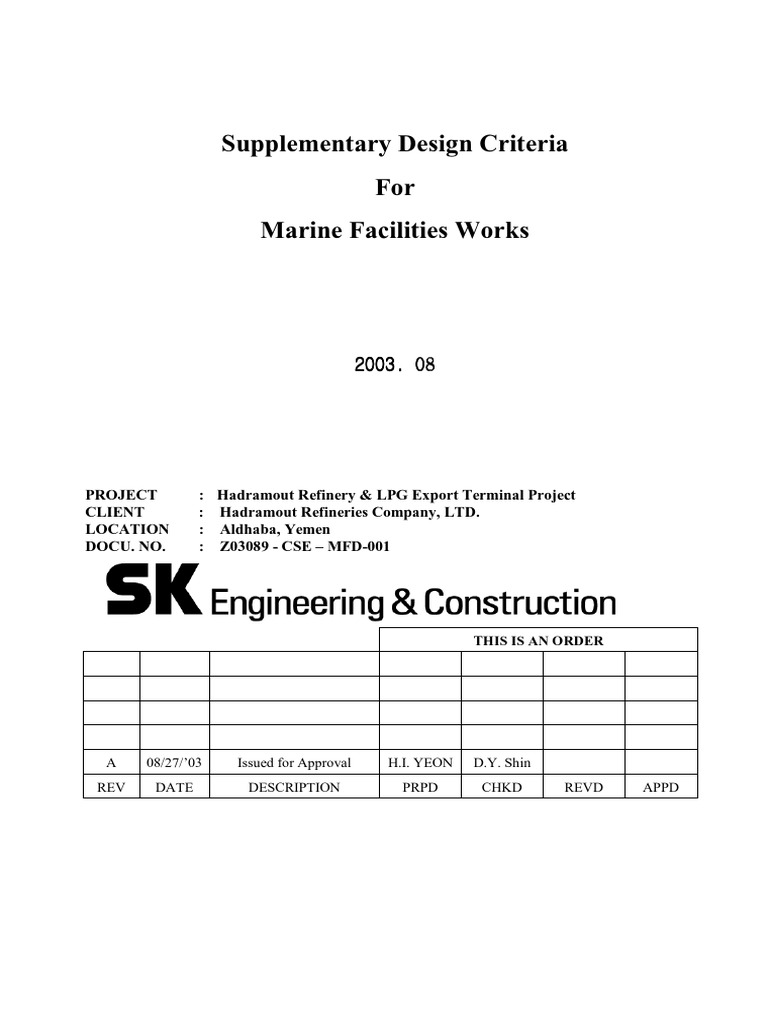 Supplementary Design Criteria
For
Marine Facilities Works

2003. 08

PROJECT : Hadramout Refinery & LPG Export Terminal Project
CLIENT : Hadramout Refineries Company, LTD.
LOCATION : Aldhaba, Yemen
DOCU. NO. : Z03089 - CSE – MFD-001

SK Engineering & Construction

| | | | THIS IS AN ORDER | | | |
|---|---|---|---|---|---|---|
| | | | | | | |
| | | | | | | |
| | | | | | | |
| | | | | | | |
| A | 08/27/'03 | Issued for Approval | H.I. YEON | D.Y. Shin | | |
| REV | DATE | DESCRIPTION | PRPD | CHKD | REVD | APPD |